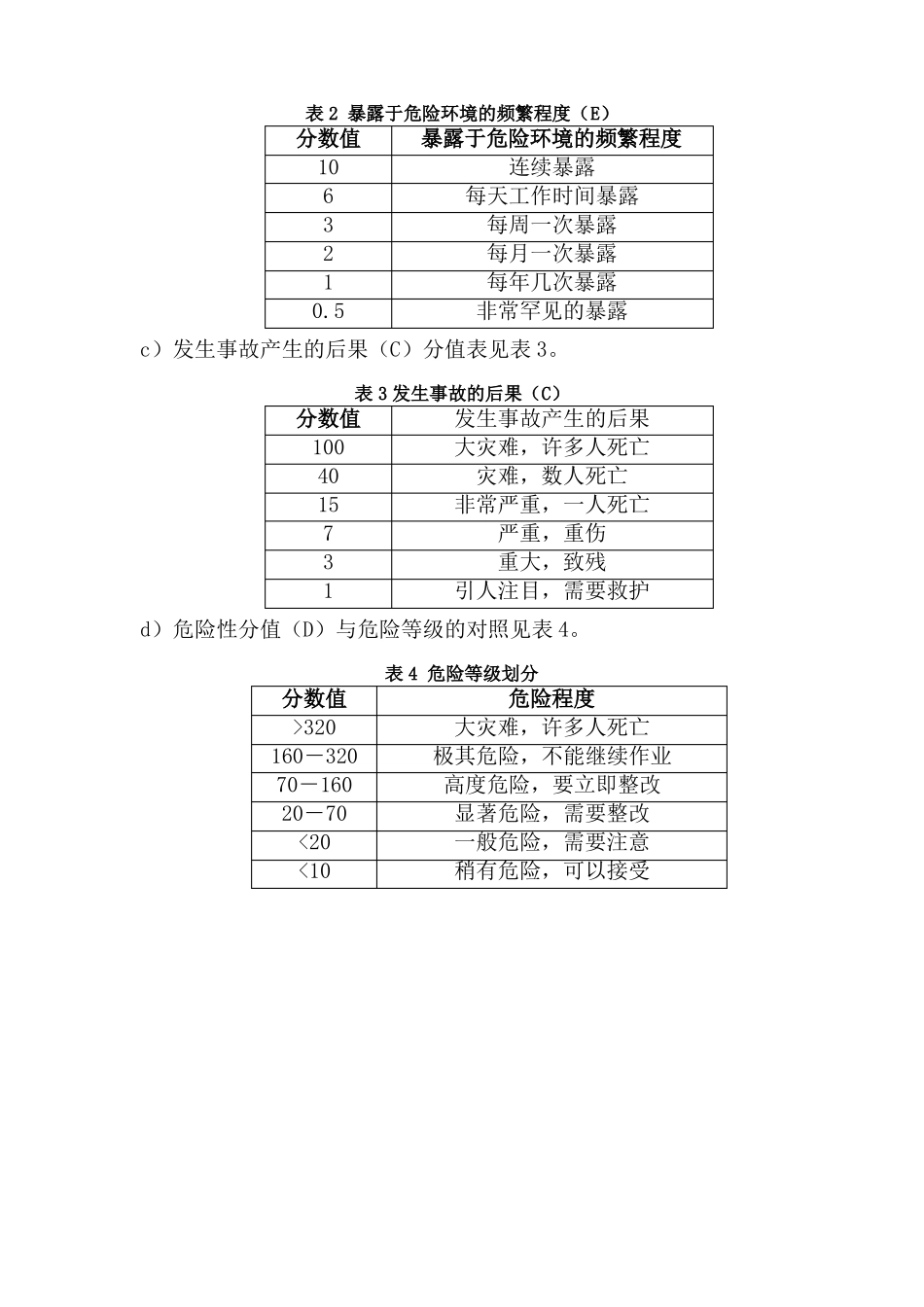 表 2 暴露于危险环境的频繁程度（E）

| 分数值 | 暴露于危险环境的频繁程度 |
|---|---|
| 10 | 连续暴露 |
| 6 | 每天工作时间暴露 |
| 3 | 每周一次暴露 |
| 2 | 每月一次暴露 |
| 1 | 每年几次暴露 |
| 0.5 | 非常罕见的暴露 |

c）发生事故产生的后果（C）分值表见表 3。

表 3 发生事故的后果（C）

| 分数值 | 发生事故产生的后果 |
|---|---|
| 100 | 大灾难，许多人死亡 |
| 40 | 灾难，数人死亡 |
| 15 | 非常严重，一人死亡 |
| 7 | 严重，重伤 |
| 3 | 重大，致残 |
| 1 | 引人注目，需要救护 |

d）危险性分值（D）与危险等级的对照见表 4。

表 4 危险等级划分

| 分数值 | 危险程度 |
|---|---|
| >320 | 大灾难，许多人死亡 |
| 160－320 | 极其危险，不能继续作业 |
| 70－160 | 高度危险，要立即整改 |
| 20－70 | 显著危险，需要整改 |
| <20 | 一般危险，需要注意 |
| <10 | 稍有危险，可以接受 |